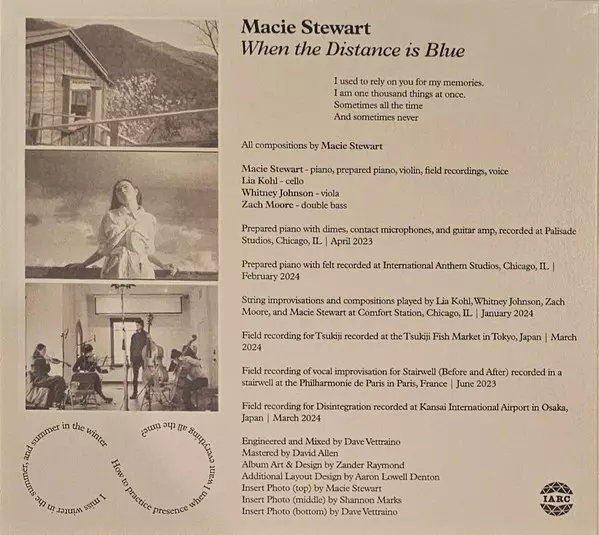 Macie Stewart
When the Distance is Blue

I used to rely on you for my memories.
I am one thousand things at once.
Sometimes all the time
And sometimes never

All compositions by Macie Stewart

Macie Stewart - piano, prepared piano, violin, field recordings, voice
Lia Kohl - cello
Whitney Johnson - viola
Zach Moore - double bass

Prepared piano with dimes, contact microphones, and guitar amp, recorded at Palisade Studios, Chicago, IL | April 2023

Prepared piano with felt recorded at International Anthem Studios, Chicago, IL | February 2024

String improvisations and compositions played by Lia Kohl, Whitney Johnson, Zach Moore, and Macie Stewart at Comfort Station, Chicago, IL | January 2024

Field recording for Tsukiji recorded at the Tsukiji Fish Market in Tokyo, Japan | March 2024

Field recording of vocal improvisation for Stairwell (Before and After) recorded in a stairwell at the Philharmonie de Paris in Paris, France | June 2023

Field recording for Disintegration recorded at Kansai International Airport in Osaka, Japan | March 2024

Engineered and Mixed by Dave Vettraino
Mastered by David Allen
Album Art & Design by Zander Raymond
Additional Layout Design by Aaron Lowell Denton
Insert Photo (top) by Macie Stewart
Insert Photo (middle) by Shannon Marks
Insert Photo (bottom) by Dave Vettraino

I miss winter in the summer, and summer in the winter
How to practice presence when I want everything all the time?

IARC